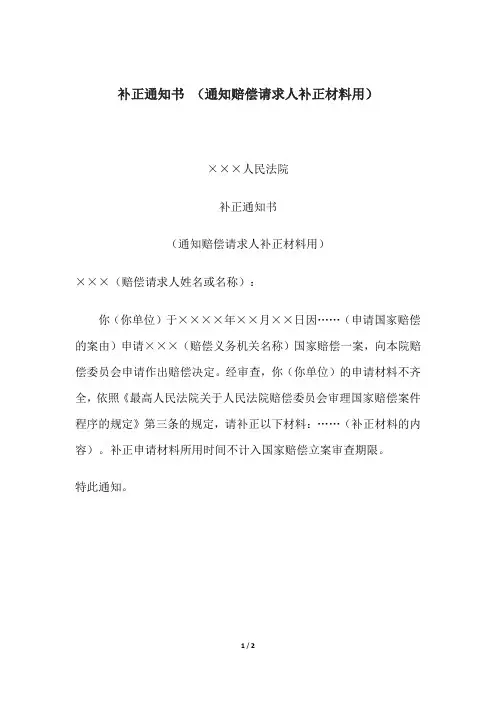 补正通知书 （通知赔偿请求人补正材料用）

×××人民法院

补正通知书

（通知赔偿请求人补正材料用）

×××（赔偿请求人姓名或名称）：

你（你单位）于××××年××月××日因……（申请国家赔偿的案由）申请×××（赔偿义务机关名称）国家赔偿一案，向本院赔偿委员会申请作出赔偿决定。经审查，你（你单位）的申请材料不齐全，依照《最高人民法院关于人民法院赔偿委员会审理国家赔偿案件程序的规定》第三条的规定，请补正以下材料：……（补正材料的内容）。补正申请材料所用时间不计入国家赔偿立案审查期限。

特此通知。

1 / 2